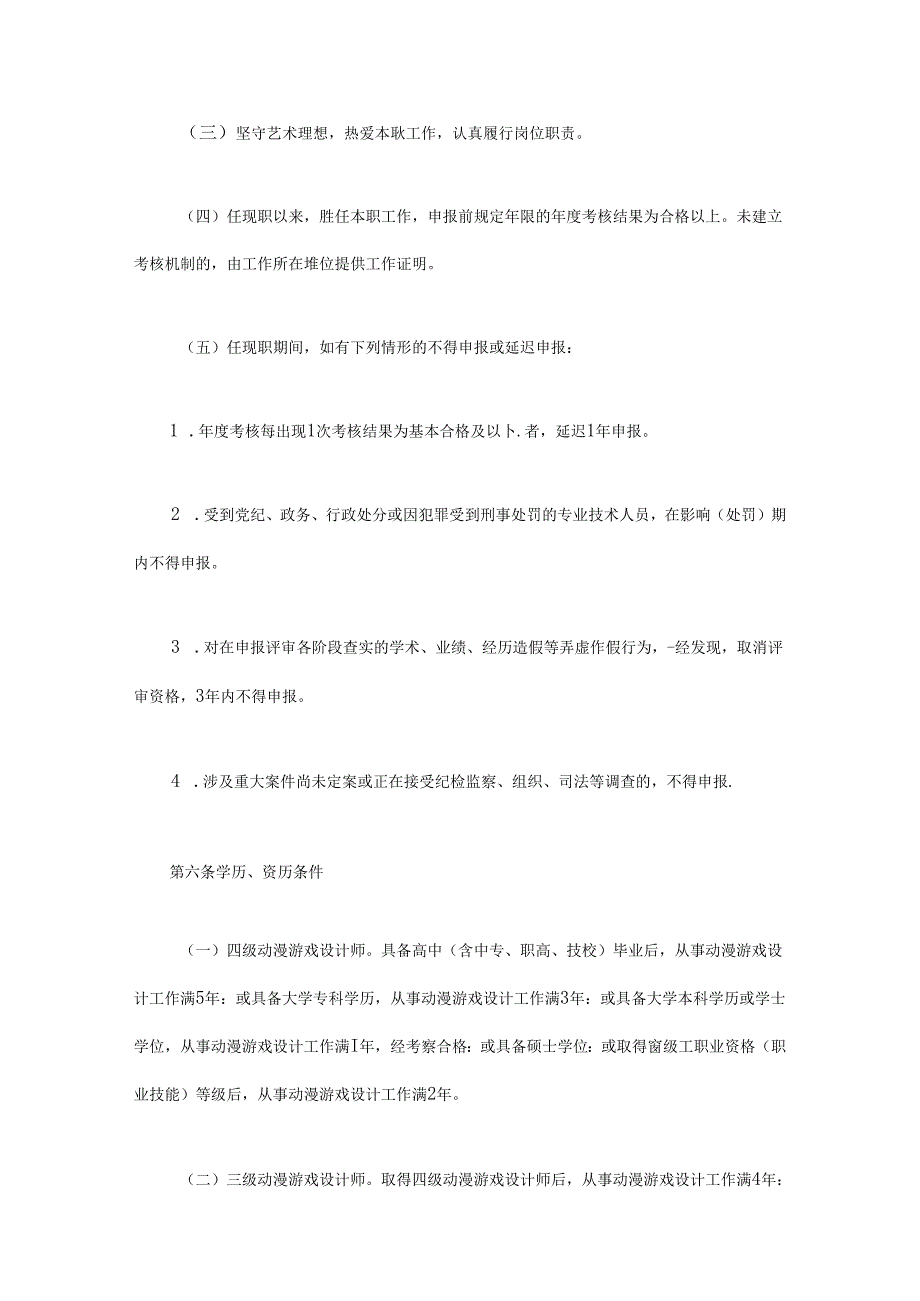 （三）坚守艺术理想，热爱本耿工作，认真履行岗位职责。

（四）任现职以来，胜任本职工作，申报前规定年限的年度考核结果为合格以上。未建立考核机制的，由工作所在堆位提供工作证明。

（五）任现职期间，如有下列情形的不得申报或延迟申报：

1．年度考核每出现1次考核结果为基本合格及以卜.者，延迟1年申报。

2．受到党纪、政务、行政处分或因犯罪受到刑事处罚的专业技术人员，在影响（处罚）期内不得申报。

3．对在申报评审各阶段查实的学术、业绩、经历造假等弄虚作假行为，-经发现，取消评审资格，3年内不得申报。

4．涉及重大案件尚未定案或正在接受纪检监察、组织、司法等调查的，不得申报.

第六条学历、资历条件

（一）四级动漫游戏设计师。具备高中（含中专、职高、技校）毕业后，从事动漫游戏设计工作满5年：或具备大学专科学历，从事动漫游戏设计工作满3年：或具备大学本科学历或学士学位，从事动漫游戏设计工作满I年，经考察合格：或具备硕士学位：或取得窗级工职业资格（职业技能）等级后，从事动漫游戏设计工作满2年。

（二）三级动漫游戏设计师。取得四级动漫游戏设计师后，从事动漫游戏设计工作满4年：